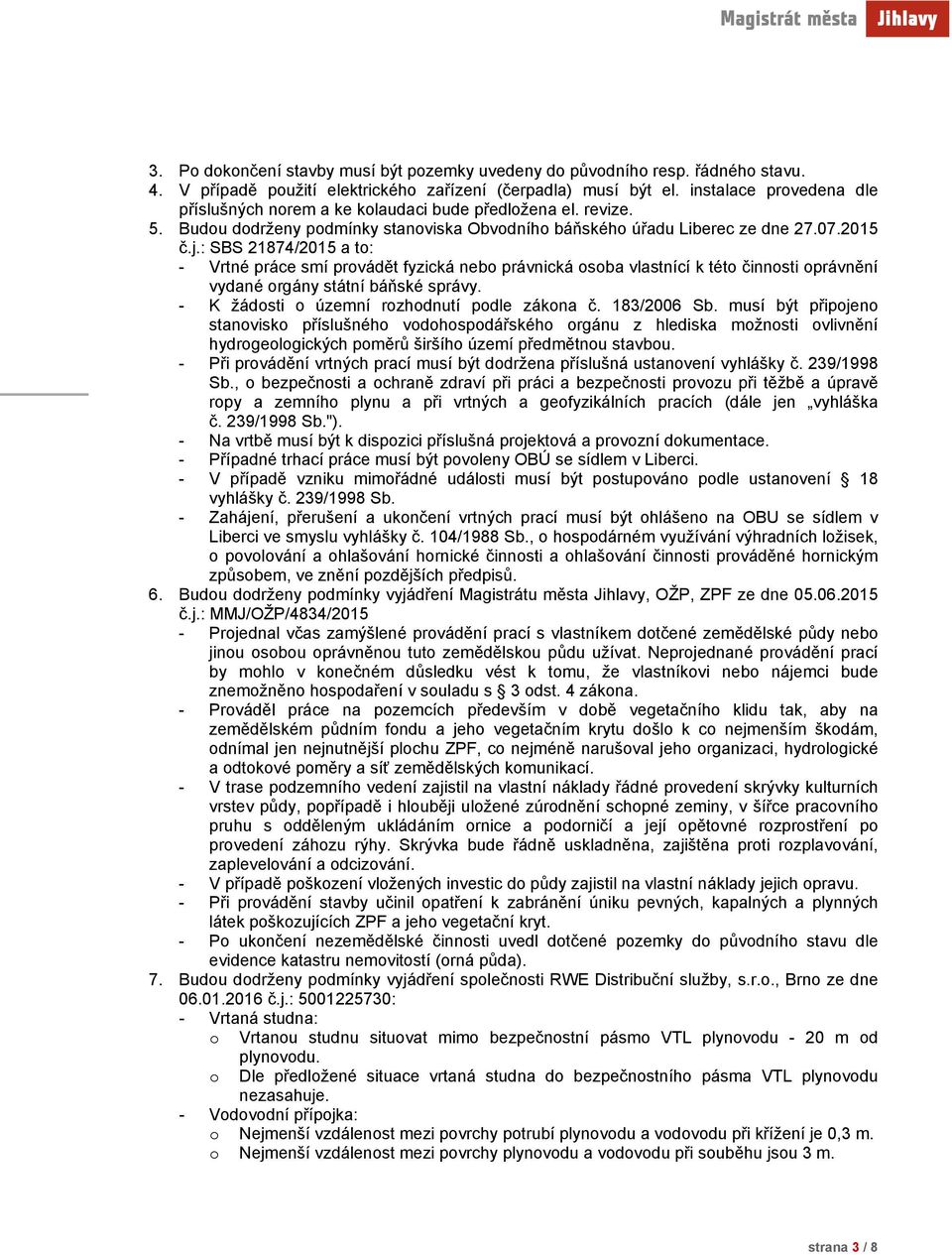 Magistrát města Jihlavy

3. Po dokončení stavby musí být pozemky uvedeny do původního resp. řádného stavu.
4. V případě použití elektrického zařízení (čerpadla) musí být el. instalace provedena dle příslušných norem a ke kolaudaci bude předložena el. revize.
5. Budou dodrženy podmínky stanoviska Obvodního báňského úřadu Liberec ze dne 27.07.2015 č.j.: SBS 21874/2015 a to:
- Vrtné práce smí provádět fyzická nebo právnická osoba vlastnící k této činnosti oprávnění vydané orgány státní báňské správy.
- K žádosti o územní rozhodnutí podle zákona č. 183/2006 Sb. musí být připojeno stanovisko příslušného vodohospodářského orgánu z hlediska možnosti ovlivnění hydrogeologických poměrů širšího území předmětnou stavbou.
- Při provádění vrtných prací musí být dodržena příslušná ustanovení vyhlášky č. 239/1998 Sb., o bezpečnosti a ochraně zdraví při práci a bezpečnosti provozu při těžbě a úpravě ropy a zemního plynu a při vrtných a geofyzikálních pracích (dále jen „vyhláška č. 239/1998 Sb.").
- Na vrtbě musí být k dispozici příslušná projektová a provozní dokumentace.
- Případné trhací práce musí být povoleny OBÚ se sídlem v Liberci.
- V případě vzniku mimořádné události musí být postupováno podle ustanovení § 18 vyhlášky č. 239/1998 Sb.
- Zahájení, přerušení a ukončení vrtných prací musí být ohlášeno na OBU se sídlem v Liberci ve smyslu vyhlášky č. 104/1988 Sb., o hospodárném využívání výhradních ložisek, o povolování a ohlašování hornické činnosti a ohlašování činnosti prováděné hornickým způsobem, ve znění pozdějších předpisů.
6. Budou dodrženy podmínky vyjádření Magistrátu města Jihlavy, OŽP, ZPF ze dne 05.06.2015 č.j.: MMJ/OŽP/4834/2015
- Projednal včas zamýšlené provádění prací s vlastníkem dotčené zemědělské půdy nebo jinou osobou oprávněnou tuto zemědělskou půdu užívat. Neprojednané provádění prací by mohlo v konečném důsledku vést k tomu, že vlastníkovi nebo nájemci bude znemožněno hospodaření v souladu s § 3 odst. 4 zákona.
- Prováděl práce na pozemcích především v době vegetačního klidu tak, aby na zemědělském půdním fondu a jeho vegetačním krytu došlo k co nejmenším škodám, odnímal jen nejnutnější plochu ZPF, co nejméně narušoval jeho organizaci, hydrologické a odtokové poměry a síť zemědělských komunikací.
- V trase podzemního vedení zajistil na vlastní náklady řádné provedení skrývky kulturních vrstev půdy, popřípadě i hlouběji uložené zúrodnění schopné zeminy, v šířce pracovního pruhu s odděleným ukládáním ornice a podorničí a její opětovné rozprostření po provedení záhozu rýhy. Skrývka bude řádně uskladněna, zajištěna proti rozplavování, zaplevelování a odcizování.
- V případě poškození vložených investic do půdy zajistil na vlastní náklady jejich opravu.
- Při provádění stavby učinil opatření k zabránění úniku pevných, kapalných a plynných látek poškozujících ZPF a jeho vegetační kryt.
- Po ukončení nezemědělské činnosti uvedl dotčené pozemky do původního stavu dle evidence katastru nemovitostí (orná půda).
7. Budou dodrženy podmínky vyjádření společnosti RWE Distribuční služby, s.r.o., Brno ze dne 06.01.2016 č.j.: 5001225730:
- Vrtaná studna:
o Vrtanou studnu situovat mimo bezpečnostní pásmo VTL plynovodu - 20 m od plynovodu.
o Dle předložené situace vrtaná studna do bezpečnostního pásma VTL plynovodu nezasahuje.
- Vodovodní přípojka:
o Nejmenší vzdálenost mezi povrchy potrubí plynovodu a vodovodu při křížení je 0,3 m.
o Nejmenší vzdálenost mezi povrchy plynovodu a vodovodu při souběhu jsou 3 m.

strana 3 / 8